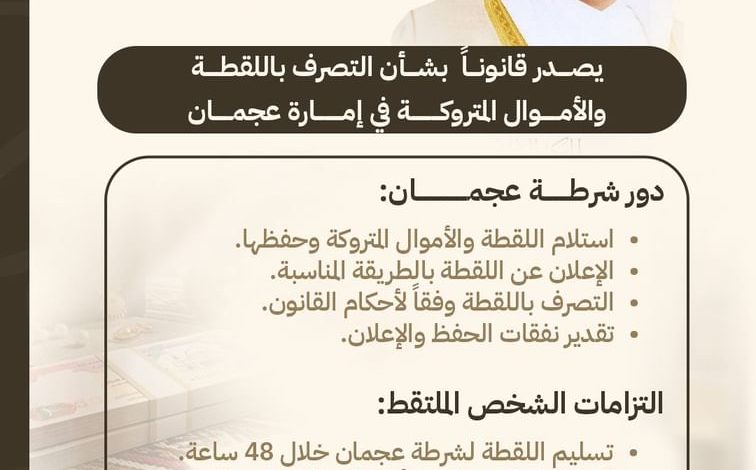 يصدر قانوناً بشأن التصرف باللقطة والأموال المتروكة في إمارة عجمان

دور شرطة عجمان:

• استلام اللقطة والأموال المتروكة وحفظها.
• الإعلان عن اللقطة بالطريقة المناسبة.
• التصرف باللقطة وفقاً لأحكام القانون.
• تقدير نفقات الحفظ والإعلان.

التزامات الشخص الملتقط:

• تسليم اللقطة لشرطة عجمان خلال 48 ساعة.